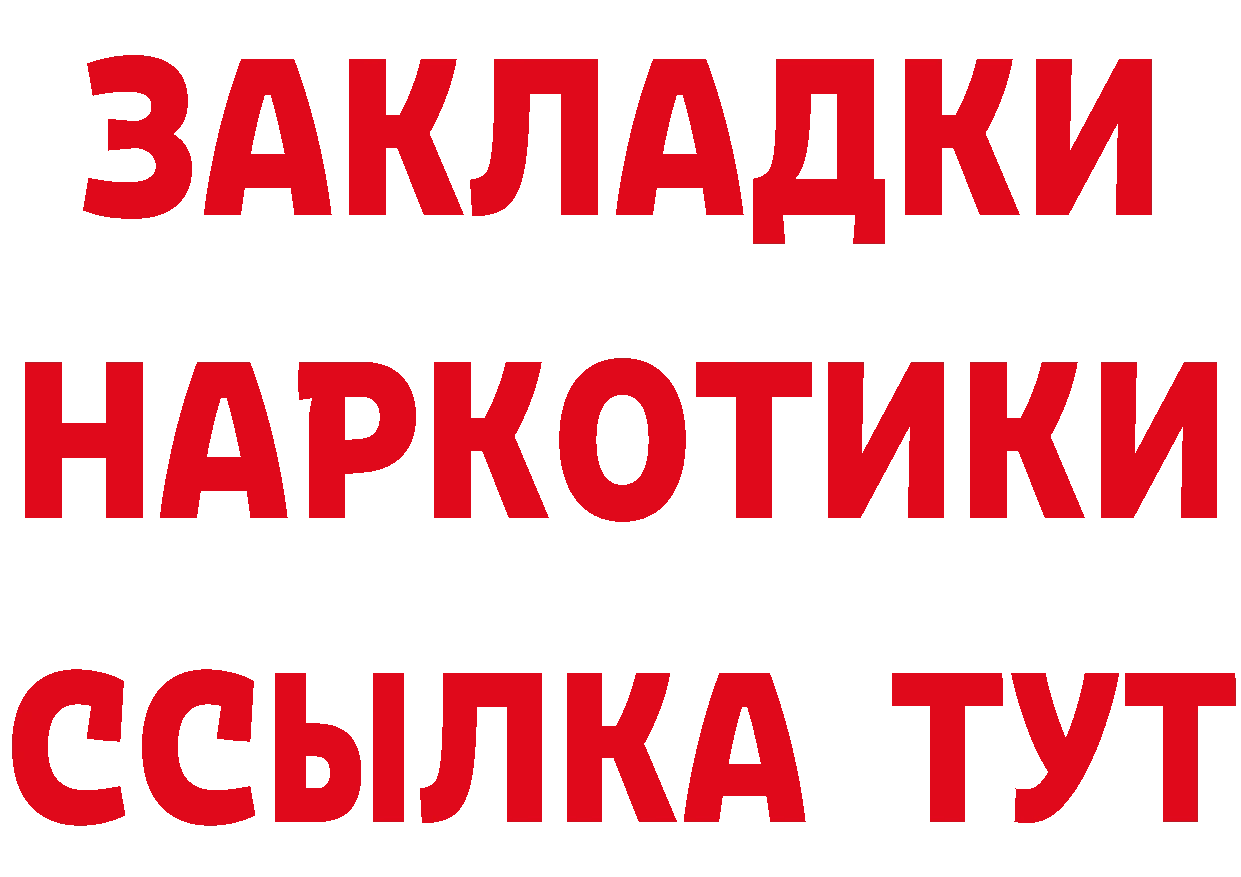 ЗАКЛАДКИ НАРКОТИКИ ССЫЛКА ТУТ